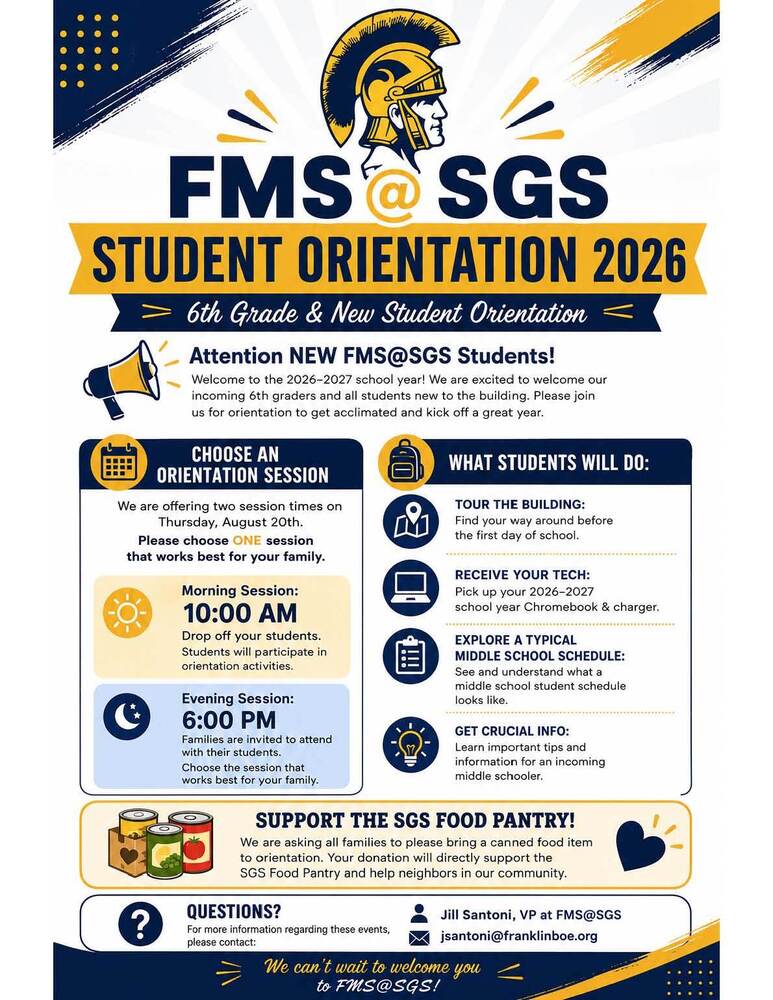 FMS@SGS

STUDENT ORIENTATION 2026

6th Grade & New Student Orientation

Attention NEW FMS@SGS Students!

Welcome to the 2026–2027 school year! We are excited to welcome our incoming 6th graders and all students new to the building. Please join us for orientation to get acclimated and kick off a great year.

CHOOSE AN ORIENTATION SESSION

We are offering two session times on Thursday, August 20th.

Please choose ONE session that works best for your family.

Morning Session:
10:00 AM
Drop off your students.
Students will participate in orientation activities.

Evening Session:
6:00 PM
Families are invited to attend with their students.
Choose the session that works best for your family.

WHAT STUDENTS WILL DO:

TOUR THE BUILDING:
Find your way around before the first day of school.

RECEIVE YOUR TECH:
Pick up your 2026–2027 school year Chromebook & charger.

EXPLORE A TYPICAL MIDDLE SCHOOL SCHEDULE:
See and understand what a middle school student schedule looks like.

GET CRUCIAL INFO:
Learn important tips and information for an incoming middle schooler.

SUPPORT THE SGS FOOD PANTRY!

We are asking all families to please bring a canned food item to orientation. Your donation will directly support the SGS Food Pantry and help neighbors in our community.

QUESTIONS?
For more information regarding these events, please contact:

Jill Santoni, VP at FMS@SGS
jsantoni@franklinboe.org

We can't wait to welcome you to FMS@SGS!